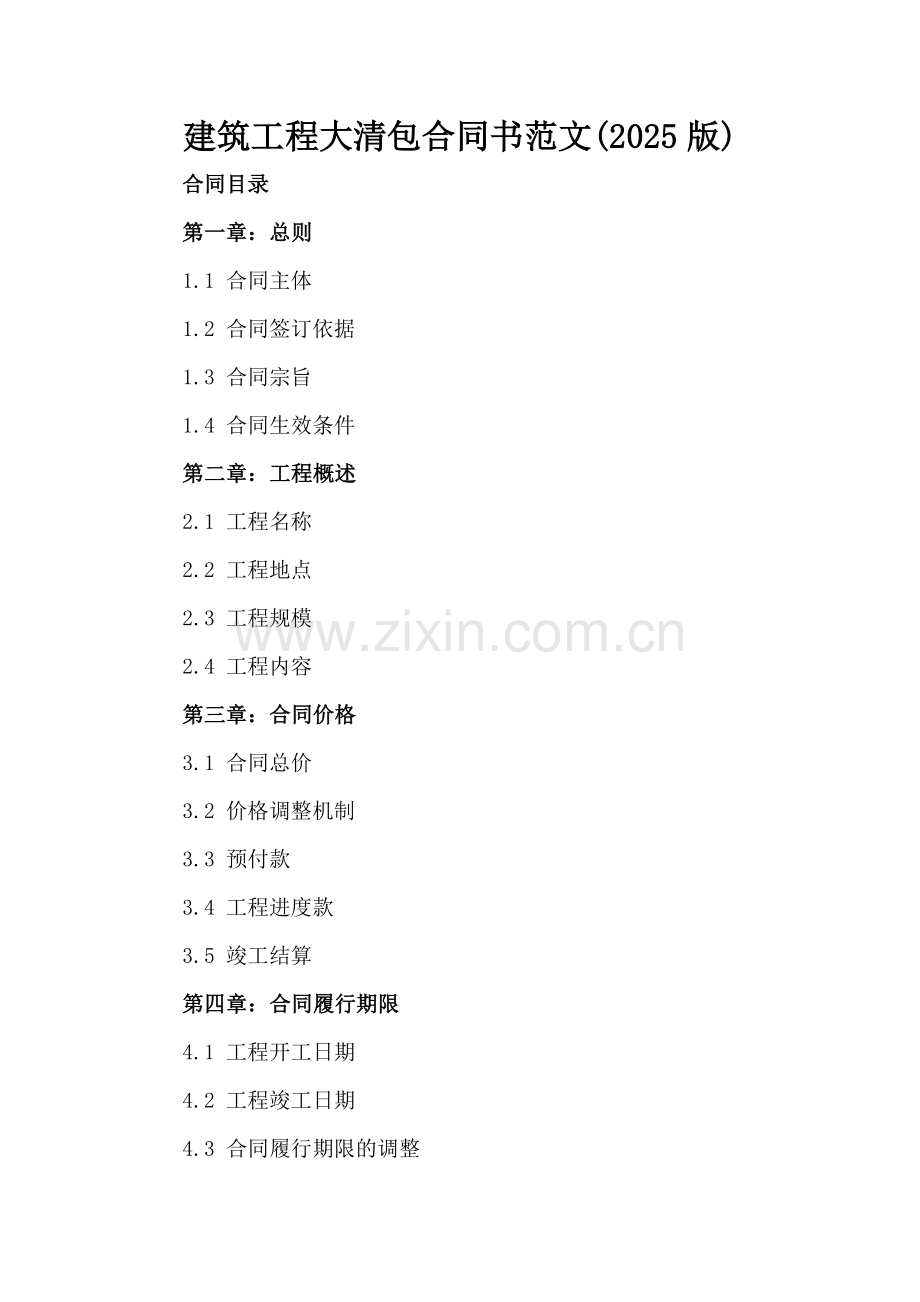 建筑工程大清包合同书范文(2025版)

合同目录

第一章：总则

1.1 合同主体

1.2 合同签订依据

1.3 合同宗旨

1.4 合同生效条件

第二章：工程概述

2.1 工程名称

2.2 工程地点

2.3 工程规模

2.4 工程内容

第三章：合同价格

3.1 合同总价

3.2 价格调整机制

3.3 预付款

3.4 工程进度款

3.5 竣工结算

第四章：合同履行期限

4.1 工程开工日期

4.2 工程竣工日期

4.3 合同履行期限的调整

www.zixin.com.cn